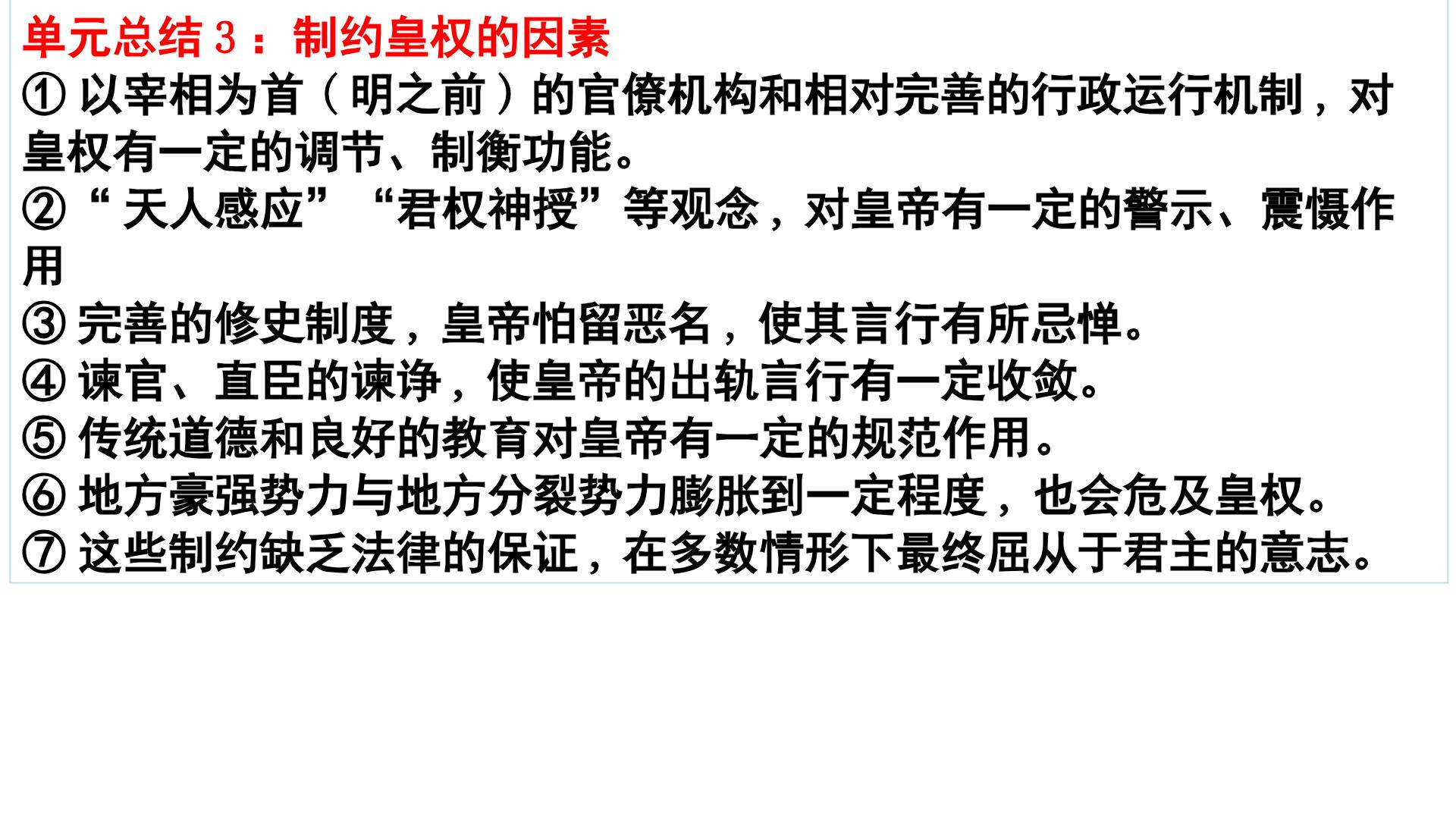 单元总结3：制约皇权的因素

①以宰相为首（明之前）的官僚机构和相对完善的行政运行机制，对皇权有一定的调节、制衡功能。

②“天人感应”“君权神授”等观念，对皇帝有一定的警示、震慑作用

③完善的修史制度，皇帝怕留恶名，使其言行有所忌惮。

④谏官、直臣的谏诤，使皇帝的出轨言行有一定收敛。

⑤传统道德和良好的教育对皇帝有一定的规范作用。

⑥地方豪强势力与地方分裂势力膨胀到一定程度，也会危及皇权。

⑦这些制约缺乏法律的保证，在多数情形下最终屈从于君主的意志。